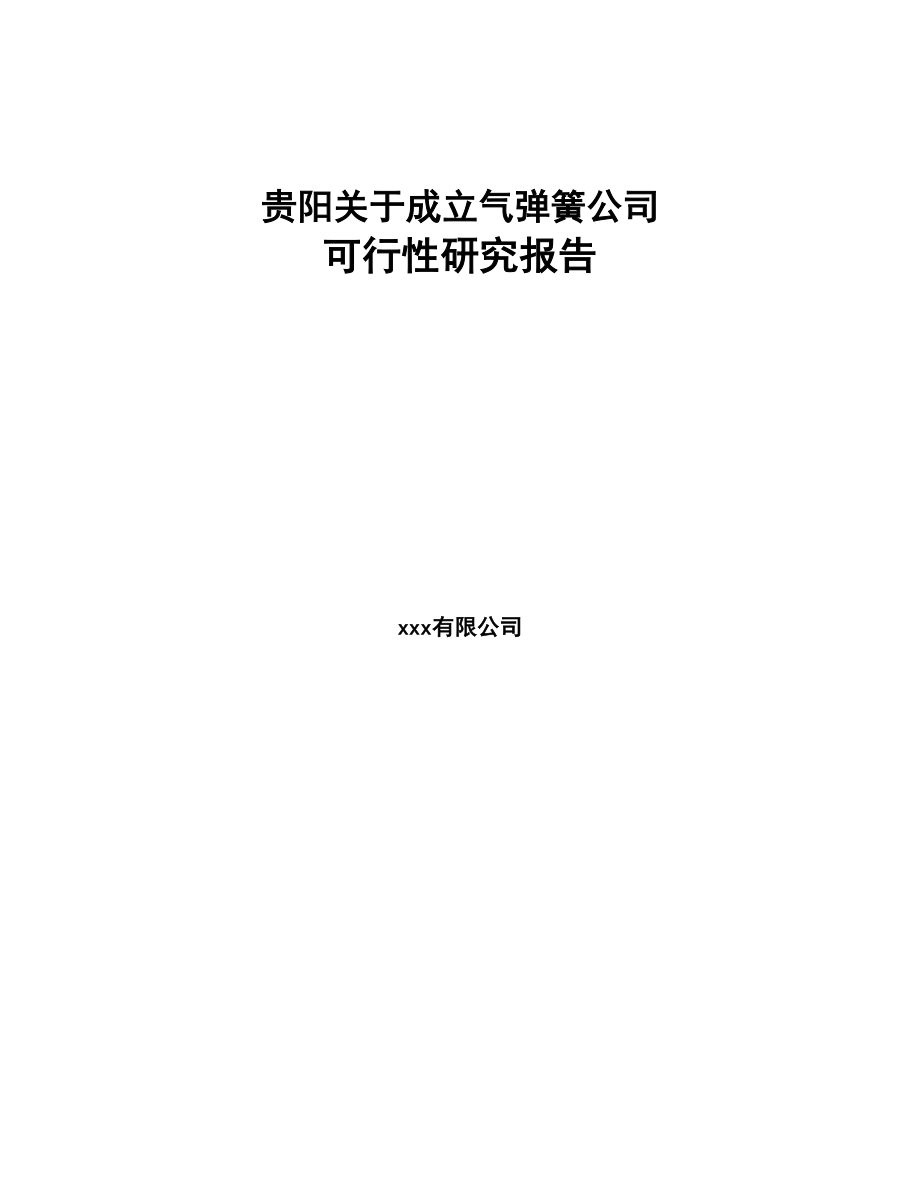 贵阳关于成立气弹簧公司
可行性研究报告

xxx有限公司